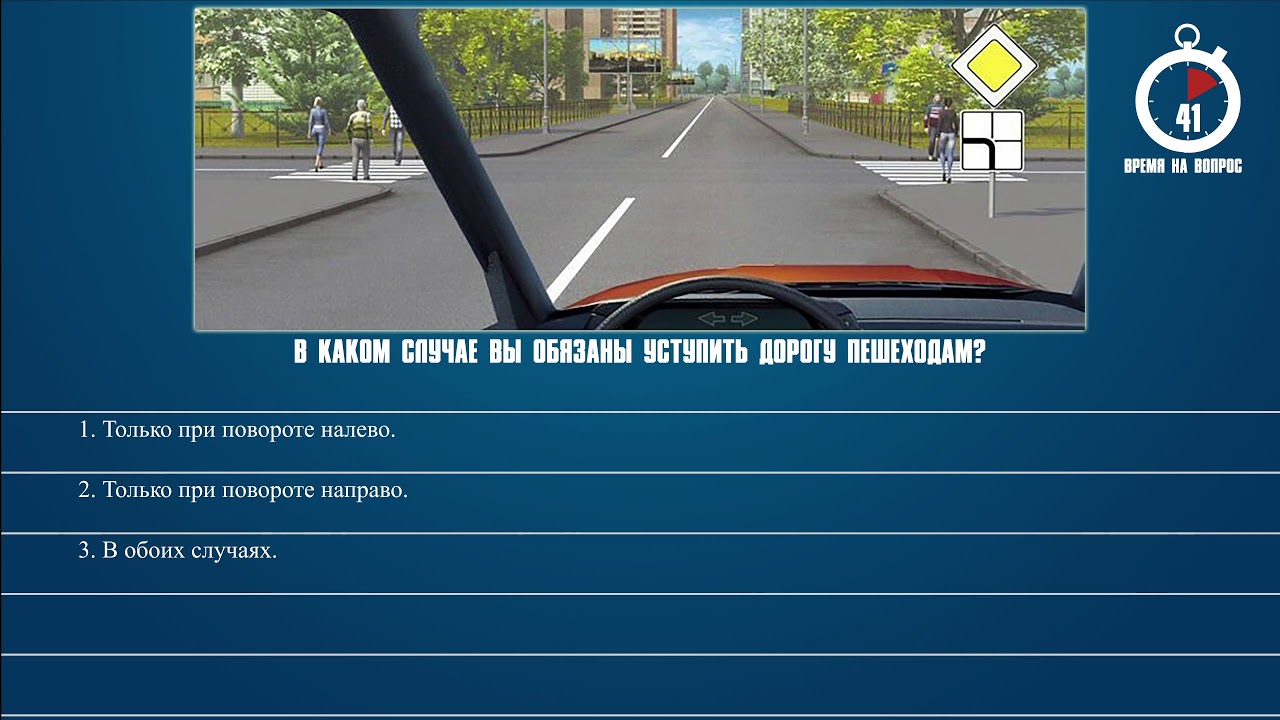 41
ВРЕМЯ НА ВОПРОС

В КАКОМ СЛУЧАЕ ВЫ ОБЯЗАНЫ УСТУПИТЬ ДОРОГУ ПЕШЕХОДАМ?

1. Только при повороте налево.

2. Только при повороте направо.

3. В обоих случаях.